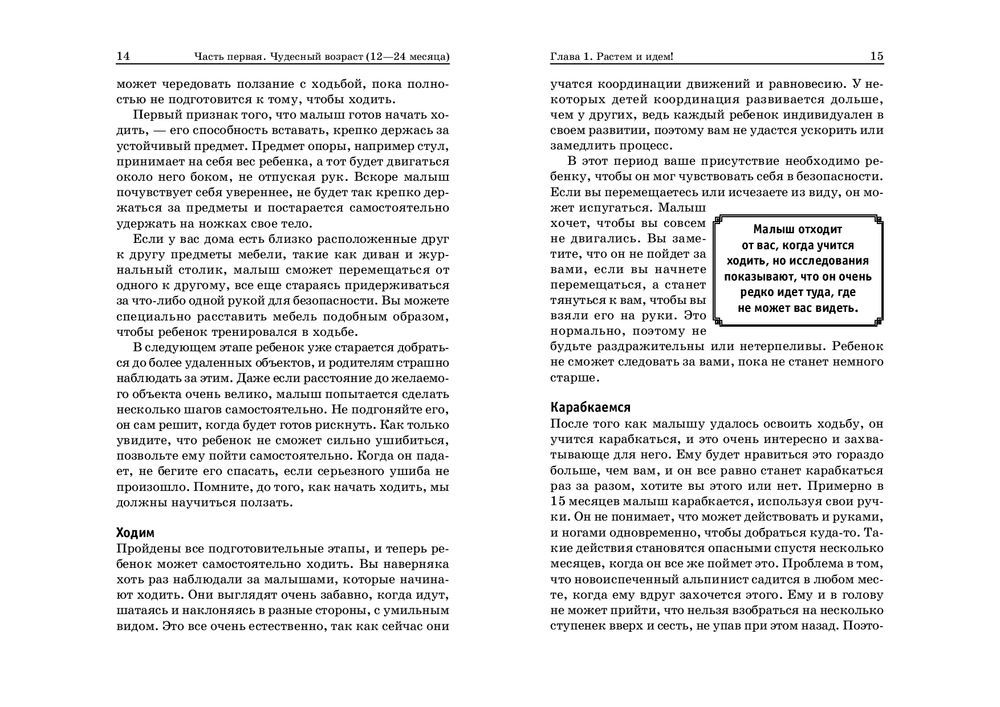 14 Часть первая. Чудесный возраст (12—24 месяца)

может чередовать ползание с ходьбой, пока полностью не подготовится к тому, чтобы ходить.

Первый признак того, что малыш готов начать ходить, — его способность вставать, крепко держась за устойчивый предмет. Предмет опоры, например стул, принимает на себя вес ребенка, а тот будет двигаться около него боком, не отпуская рук. Вскоре малыш почувствует себя увереннее, не будет так крепко держаться за предметы и постарается самостоятельно удержать на ножках свое тело.

Если у вас дома есть близко расположенные друг к другу предметы мебели, такие как диван и журнальный столик, малыш сможет перемещаться от одного к другому, все еще стараясь придерживаться за что-либо одной рукой для безопасности. Вы можете специально расставить мебель подобным образом, чтобы ребенок тренировался в ходьбе.

В следующем этапе ребенок уже старается добраться до более удаленных объектов, и родителям страшно наблюдать за этим. Даже если расстояние до желаемого объекта очень велико, малыш попытается сделать несколько шагов самостоятельно. Не подгоняйте его, он сам решит, когда будет готов рискнуть. Как только увидите, что ребенок не сможет сильно ушибиться, позвольте ему пойти самостоятельно. Когда он падает, не бегите его спасать, если серьезного ушиба не произошло. Помните, до того, как начать ходить, мы должны научиться ползать.

Ходим

Пройдены все подготовительные этапы, и теперь ребенок может самостоятельно ходить. Вы наверняка хоть раз наблюдали за малышами, которые начинают ходить. Они выглядят очень забавно, когда идут, шатаясь и наклоняясь в разные стороны, с умильным видом. Это все очень естественно, так как сейчас они

Глава 1. Растем и идем! 15

учатся координации движений и равновесию. У некоторых детей координация развивается дольше, чем у других, ведь каждый ребенок индивидуален в своем развитии, поэтому вам не удастся ускорить или замедлить процесс.

В этот период ваше присутствие необходимо ребенку, чтобы он мог чувствовать себя в безопасности. Если вы перемещаетесь или исчезаете из виду, он может испугаться. Малыш хочет, чтобы вы совсем не двигались. Вы заметите, что он не пойдет за вами, если вы начнете перемещаться, а станет тянуться к вам, чтобы вы взяли его на руки. Это нормально, поэтому не будьте раздражительны или нетерпеливы. Ребенок не сможет следовать за вами, пока не станет немного старше.

Малыш отходит от вас, когда учится ходить, но исследования показывают, что он очень редко идет туда, где не может вас видеть.

Карабкаемся

После того как малышу удалось освоить ходьбу, он учится карабкаться, и это очень интересно и захватывающе для него. Ему будет нравиться это гораздо больше, чем вам, и он все равно станет карабкаться раз за разом, хотите вы этого или нет. Примерно в 15 месяцев малыш карабкается, используя свои ручки. Он не понимает, что может действовать и руками, и ногами одновременно, чтобы добраться куда-то. Такие действия становятся опасными спустя несколько месяцев, когда он все же поймет это. Проблема в том, что новоиспеченный альпинист садится в любом месте, когда ему вдруг захочется этого. Ему и в голову не может прийти, что нельзя взобраться на несколько ступенек вверх и сесть, не упав при этом назад. Поэто-